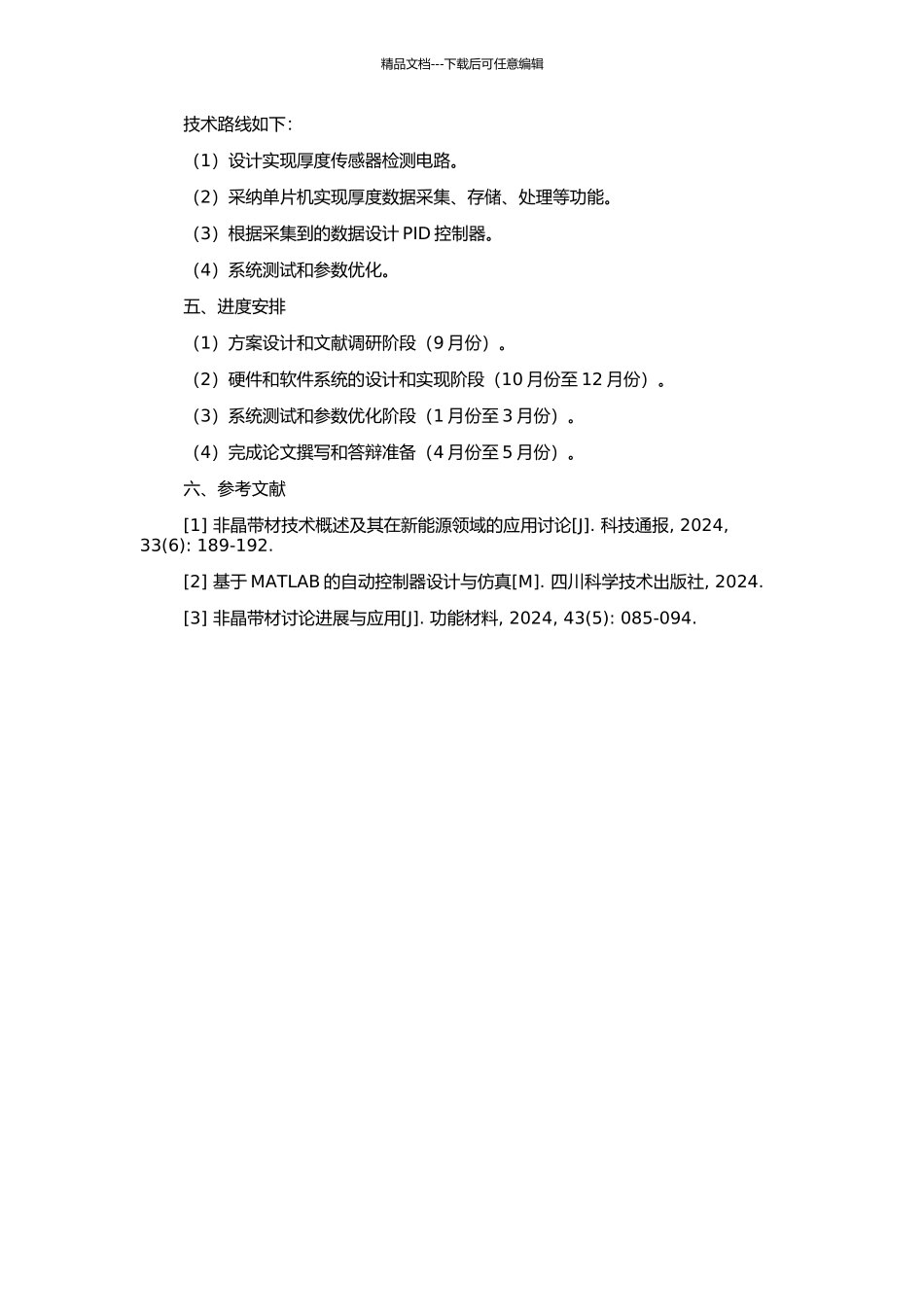 精品文档---下载后可任意编辑

技术路线如下：

（1）设计实现厚度传感器检测电路。

（2）采纳单片机实现厚度数据采集、存储、处理等功能。

（3）根据采集到的数据设计 PID 控制器。

（4）系统测试和参数优化。

五、进度安排

（1）方案设计和文献调研阶段（9 月份）。

（2）硬件和软件系统的设计和实现阶段（10 月份至 12 月份）。

（3）系统测试和参数优化阶段（1 月份至 3 月份）。

（4）完成论文撰写和答辩准备（4 月份至 5 月份）。

六、参考文献

[1] 非晶带材技术概述及其在新能源领域的应用讨论[J]. 科技通报, 2024, 33(6): 189-192.

[2] 基于 MATLAB 的自动控制器设计与仿真[M]. 四川科学技术出版社, 2024.

[3] 非晶带材讨论进展与应用[J]. 功能材料, 2024, 43(5): 085-094.